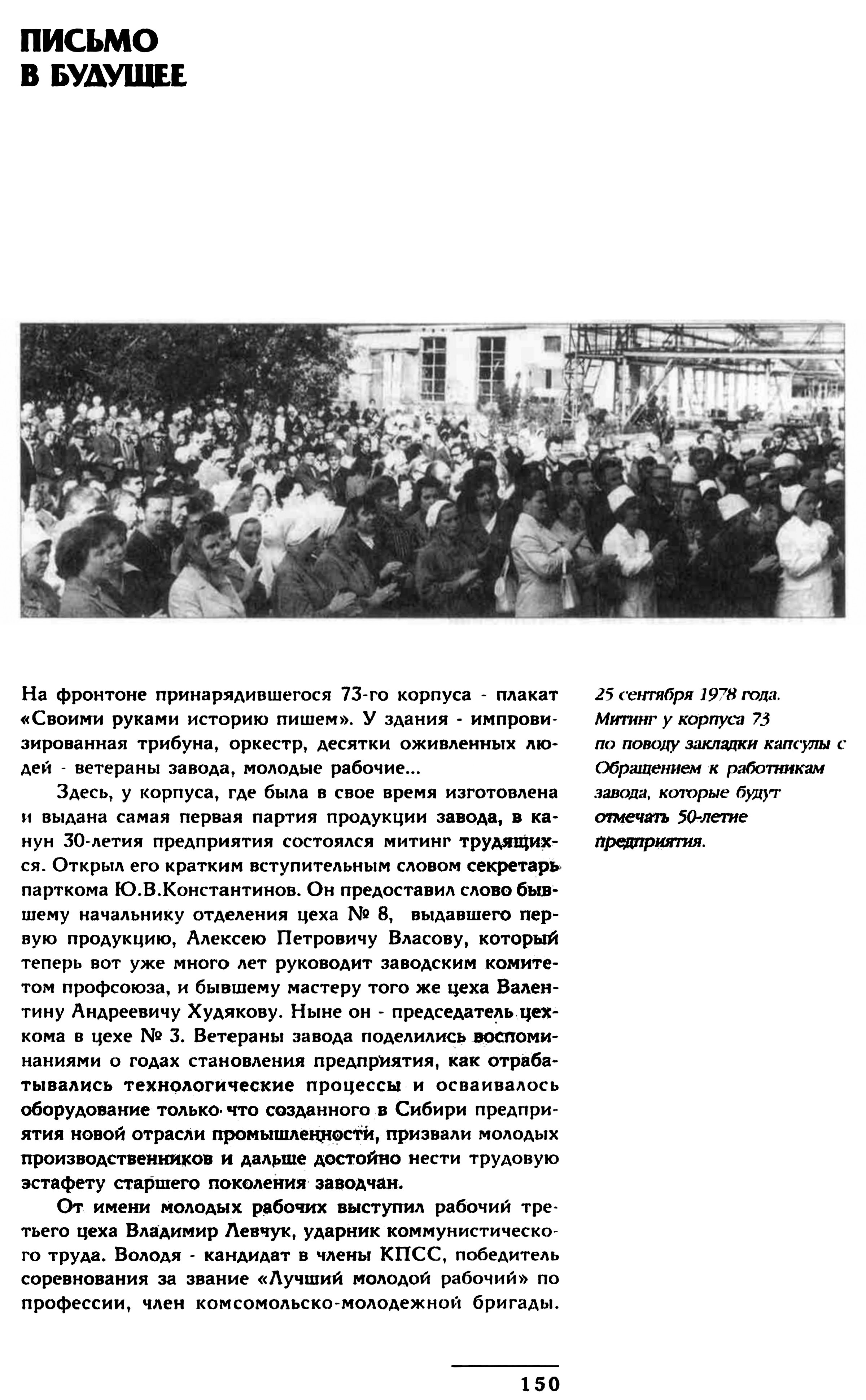 ПИСЬМО
В БУДУЩЕЕ

На фронтоне принарядившегося 73-го корпуса - плакат «Своими руками историю пишем». У здания - импровизированная трибуна, оркестр, десятки оживленных людей - ветераны завода, молодые рабочие...

Здесь, у корпуса, где была в свое время изготовлена и выдана самая первая партия продукции завода, в канун 30-летия предприятия состоялся митинг трудящихся. Открыл его кратким вступительным словом секретарь парткома Ю.В.Константинов. Он предоставил слово бывшему начальнику отделения цеха № 8, выдавшего первую продукцию, Алексею Петровичу Власову, который теперь вот уже много лет руководит заводским комитетом профсоюза, и бывшему мастеру того же цеха Валентину Андреевичу Худякову. Ныне он - председатель цехкома в цехе № 3. Ветераны завода поделились воспоминаниями о годах становления предприятия, как отрабатывались технологические процессы и осваивалось оборудование только что созданного в Сибири предприятия новой отрасли промышленности, призвали молодых производственников и дальше достойно нести трудовую эстафету старшего поколения заводчан.

От имени молодых рабочих выступил рабочий третьего цеха Владимир Левчук, ударник коммунистического труда. Володя - кандидат в члены КПСС, победитель соревнования за звание «Лучший молодой рабочий» по профессии, член комсомольско-молодежной бригады.

25 сентября 1978 года. Митинг у корпуса 73 по поводу закладки капсулы с Обращением к работникам завода, которые будут отмечать 50-летие предприятия.

150